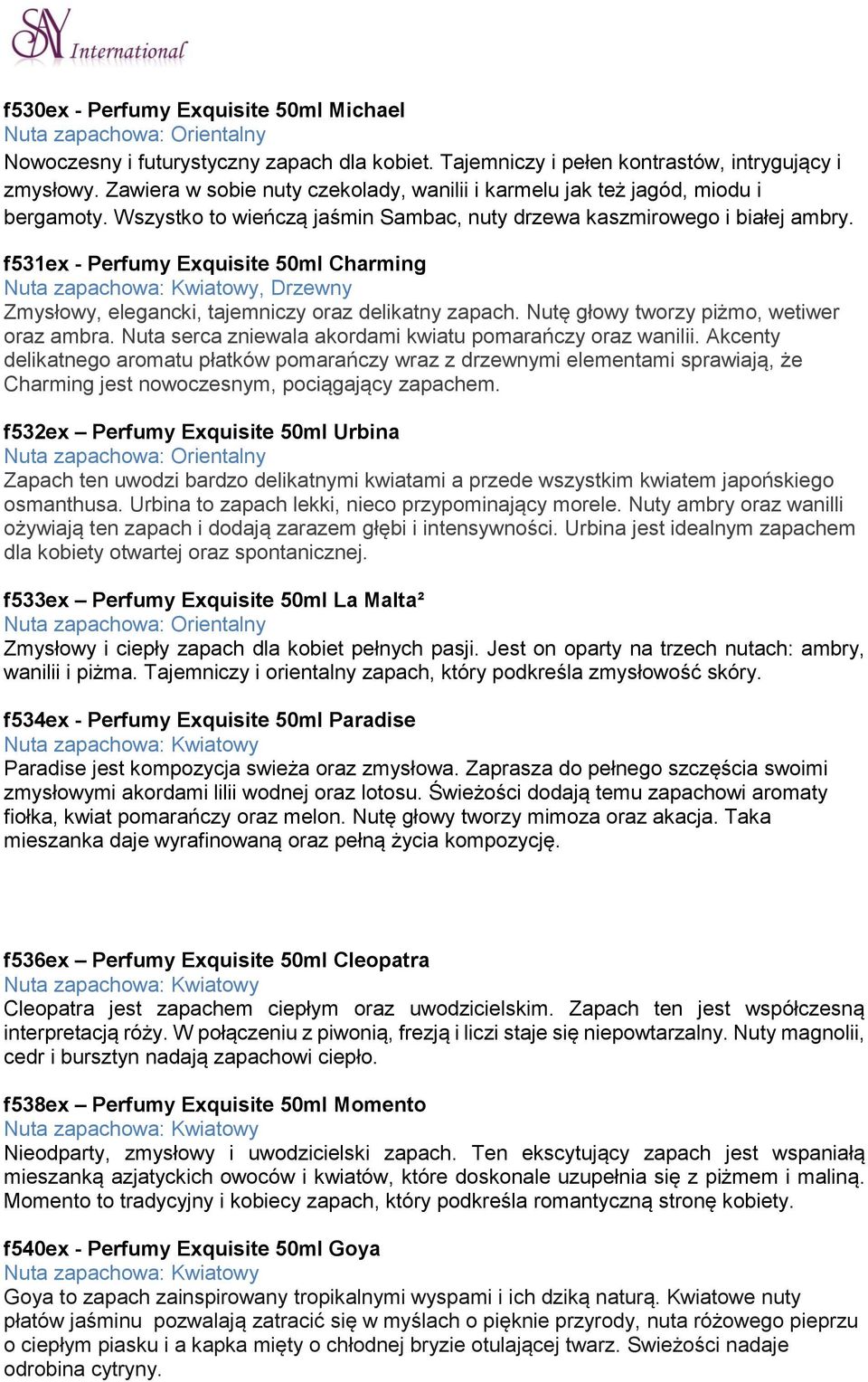 SAY International

f530ex - Perfumy Exquisite 50ml Michael
Nuta zapachowa: Orientalny
Nowoczesny i futurystyczny zapach dla kobiet. Tajemniczy i pełen kontrastów, intrygujący i zmysłowy. Zawiera w sobie nuty czekolady, wanilii i karmelu jak też jagód, miodu i bergamoty. Wszystko to wieńczą jaśmin Sambac, nuty drzewa kaszmirowego i białej ambry.

f531ex - Perfumy Exquisite 50ml Charming
Nuta zapachowa: Kwiatowy, Drzewny
Zmysłowy, elegancki, tajemniczy oraz delikatny zapach. Nutę głowy tworzy piżmo, wetiwer oraz ambra. Nuta serca zniewala akordami kwiatu pomarańczy oraz wanilii. Akcenty delikatnego aromatu płatków pomarańczy wraz z drzewnymi elementami sprawiają, że Charming jest nowoczesnym, pociągający zapachem.

f532ex – Perfumy Exquisite 50ml Urbina
Nuta zapachowa: Orientalny
Zapach ten uwodzi bardzo delikatnymi kwiatami a przede wszystkim kwiatem japońskiego osmanthusa. Urbina to zapach lekki, nieco przypominający morele. Nuty ambry oraz wanilli ożywiają ten zapach i dodają zarazem głębi i intensywności. Urbina jest idealnym zapachem dla kobiety otwartej oraz spontanicznej.

f533ex – Perfumy Exquisite 50ml La Malta²
Nuta zapachowa: Orientalny
Zmysłowy i ciepły zapach dla kobiet pełnych pasji. Jest on oparty na trzech nutach: ambry, wanilii i piżma. Tajemniczy i orientalny zapach, który podkreśla zmysłowość skóry.

f534ex - Perfumy Exquisite 50ml Paradise
Nuta zapachowa: Kwiatowy
Paradise jest kompozycja swieża oraz zmysłowa. Zaprasza do pełnego szczęścia swoimi zmysłowymi akordami lilii wodnej oraz lotosu. Świeżości dodają temu zapachowi aromaty fiołka, kwiat pomarańczy oraz melon. Nutę głowy tworzy mimoza oraz akacja. Taka mieszanka daje wyrafinowaną oraz pełną życia kompozycję.

f536ex – Perfumy Exquisite 50ml Cleopatra
Nuta zapachowa: Kwiatowy
Cleopatra jest zapachem ciepłym oraz uwodzicielskim. Zapach ten jest współczesną interpretacją róży. W połączeniu z piwonią, frezją i liczi staje się niepowtarzalny. Nuty magnolii, cedr i bursztyn nadają zapachowi ciepło.

f538ex – Perfumy Exquisite 50ml Momento
Nuta zapachowa: Kwiatowy
Nieodparty, zmysłowy i uwodzicielski zapach. Ten ekscytujący zapach jest wspaniałą mieszanką azjatyckich owoców i kwiatów, które doskonale uzupełnia się z piżmem i maliną. Momento to tradycyjny i kobiecy zapach, który podkreśla romantyczną stronę kobiety.

f540ex - Perfumy Exquisite 50ml Goya
Nuta zapachowa: Kwiatowy
Goya to zapach zainspirowany tropikalnymi wyspami i ich dziką naturą. Kwiatowe nuty płatów jaśminu pozwalają zatracić się w myślach o pięknie przyrody, nuta różowego pieprzu o ciepłym piasku i a kapka mięty o chłodnej bryzie otulającej twarz. Swieżości nadaje odrobina cytryny.